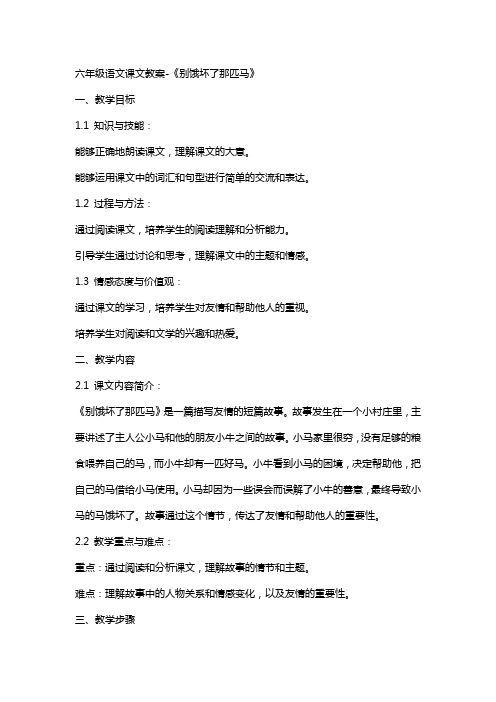 六年级语文课文教案-《别饿坏了那匹马》

一、教学目标

1.1 知识与技能：

能够正确地朗读课文，理解课文的大意。

能够运用课文中的词汇和句型进行简单的交流和表达。

1.2 过程与方法：

通过阅读课文，培养学生的阅读理解和分析能力。

引导学生通过讨论和思考，理解课文中的主题和情感。

1.3 情感态度与价值观：

通过课文的学习，培养学生对友情和帮助他人的重视。

培养学生对阅读和文学的兴趣和热爱。

二、教学内容

2.1 课文内容简介：

《别饿坏了那匹马》是一篇描写友情的短篇故事。故事发生在一个小村庄里，主要讲述了主人公小马和他的朋友小牛之间的故事。小马家里很穷，没有足够的粮食喂养自己的马，而小牛却有一匹好马。小牛看到小马的困境，决定帮助他，把自己的马借给小马使用。小马却因为一些误会而误解了小牛的善意，最终导致小马的马饿坏了。故事通过这个情节，传达了友情和帮助他人的重要性。

2.2 教学重点与难点：

重点：通过阅读和分析课文，理解故事的情节和主题。

难点：理解故事中的人物关系和情感变化，以及友情的重要性。

三、教学步骤